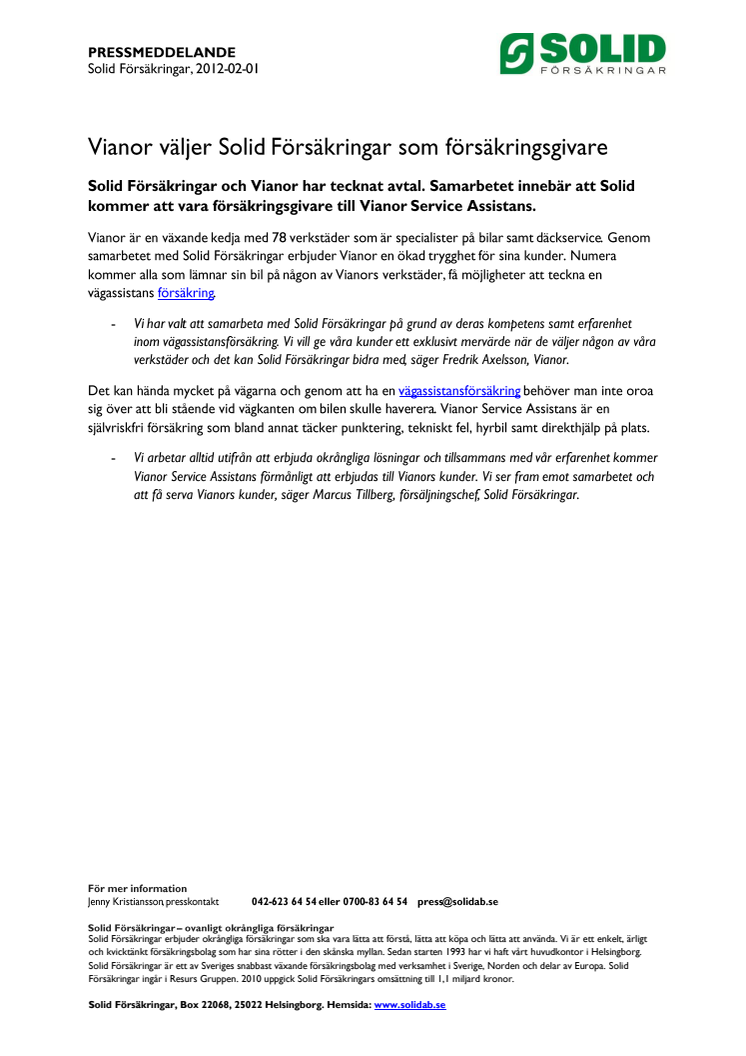 PRESSMEDDELANDE
Solid Försäkringar, 2012-02-01

SOLID
FÖRSÄKRINGAR

Vianor väljer Solid Försäkringar som försäkringsgivare

Solid Försäkringar och Vianor har tecknat avtal. Samarbetet innebär att Solid kommer att vara försäkringsgivare till Vianor Service Assistans.

Vianor är en växande kedja med 78 verkstäder som är specialister på bilar samt däckservice. Genom samarbetet med Solid Försäkringar erbjuder Vianor en ökad trygghet för sina kunder. Numera kommer alla som lämnar sin bil på någon av Vianors verkstäder, få möjligheter att teckna en vägassistans försäkring.

- Vi har valt att samarbeta med Solid Försäkringar på grund av deras kompetens samt erfarenhet inom vägassistansförsäkring. Vi vill ge våra kunder ett exklusivt mervärde när de väljer någon av våra verkstäder och det kan Solid Försäkringar bidra med, säger Fredrik Axelsson, Vianor.

Det kan hända mycket på vägarna och genom att ha en vägassistansförsäkring behöver man inte oroa sig över att bli stående vid vägkanten om bilen skulle haverera. Vianor Service Assistans är en självriskfri försäkring som bland annat täcker punktering, tekniskt fel, hyrbil samt direkthjälp på plats.

- Vi arbetar alltid utifrån att erbjuda okrångliga lösningar och tillsammans med vår erfarenhet kommer Vianor Service Assistans förmånligt att erbjudas till Vianors kunder. Vi ser fram emot samarbetet och att få serva Vianors kunder, säger Marcus Tillberg, försäljningschef, Solid Försäkringar.

För mer information
Jenny Kristiansson, presskontakt 042-623 64 54 eller 0700-83 64 54 press@solidab.se

Solid Försäkringar – ovanligt okrångliga försäkringar
Solid Försäkringar erbjuder okrångliga försäkringar som ska vara lätta att förstå, lätta att köpa och lätta att använda. Vi är ett enkelt, ärligt och kvicktänkt försäkringsbolag som har sina rötter i den skånska myllan. Sedan starten 1993 har vi haft vårt huvudkontor i Helsingborg. Solid Försäkringar är ett av Sveriges snabbast växande försäkringsbolag med verksamhet i Sverige, Norden och delar av Europa. Solid Försäkringar ingår i Resurs Gruppen. 2010 uppgick Solid Försäkringars omsättning till 1,1 miljard kronor.

Solid Försäkringar, Box 22068, 25022 Helsingborg. Hemsida: www.solidab.se